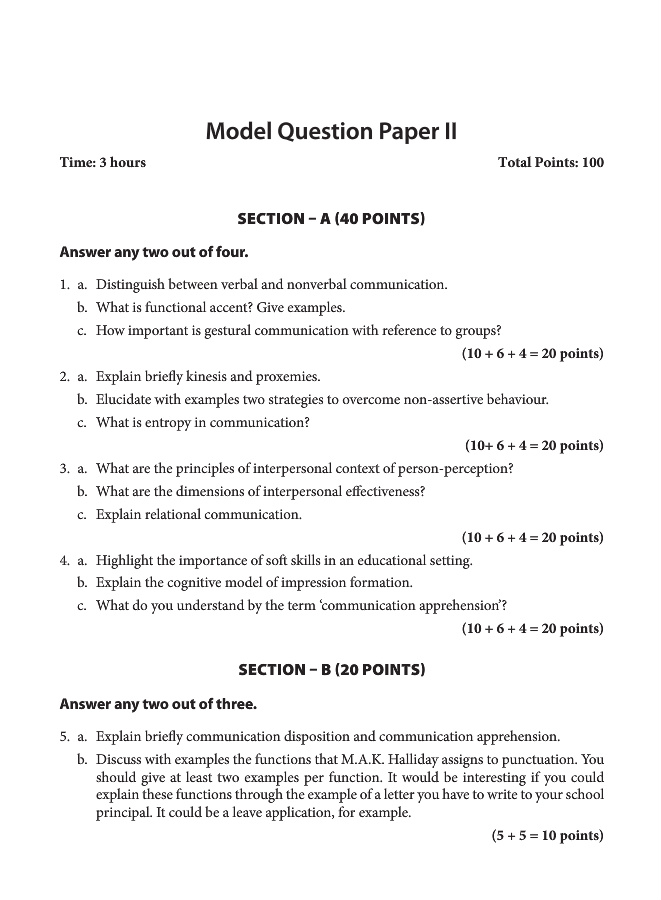 Model Question Paper II

Time: 3 hours

Total Points: 100

SECTION – A (40 POINTS)

Answer any two out of four.

1. a. Distinguish between verbal and nonverbal communication.
b. What is functional accent? Give examples.
c. How important is gestural communication with reference to groups?

(10 + 6 + 4 = 20 points)

2. a. Explain briefly kinesis and proxemies.
b. Elucidate with examples two strategies to overcome non-assertive behaviour.
c. What is entropy in communication?

(10+ 6 + 4 = 20 points)

3. a. What are the principles of interpersonal context of person-perception?
b. What are the dimensions of interpersonal effectiveness?
c. Explain relational communication.

(10 + 6 + 4 = 20 points)

4. a. Highlight the importance of soft skills in an educational setting.
b. Explain the cognitive model of impression formation.
c. What do you understand by the term 'communication apprehension'?

(10 + 6 + 4 = 20 points)

SECTION – B (20 POINTS)

Answer any two out of three.

5. a. Explain briefly communication disposition and communication apprehension.
b. Discuss with examples the functions that M.A.K. Halliday assigns to punctuation. You should give at least two examples per function. It would be interesting if you could explain these functions through the example of a letter you have to write to your school principal. It could be a leave application, for example.

(5 + 5 = 10 points)